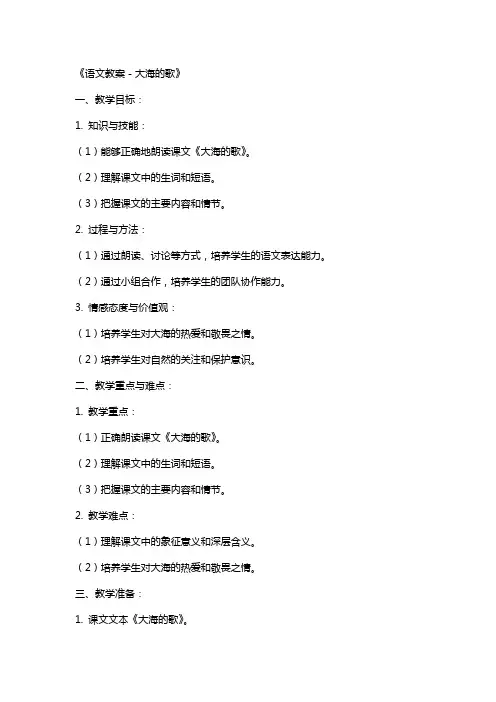 《语文教案 - 大海的歌》

一、教学目标：

1. 知识与技能：

（1）能够正确地朗读课文《大海的歌》。

（2）理解课文中的生词和短语。

（3）把握课文的主要内容和情节。

2. 过程与方法：

（1）通过朗读、讨论等方式，培养学生的语文表达能力。

（2）通过小组合作，培养学生的团队协作能力。

3. 情感态度与价值观：

（1）培养学生对大海的热爱和敬畏之情。

（2）培养学生对自然的关注和保护意识。

二、教学重点与难点：

1. 教学重点：

（1）正确朗读课文《大海的歌》。

（2）理解课文中的生词和短语。

（3）把握课文的主要内容和情节。

2. 教学难点：

（1）理解课文中的象征意义和深层含义。

（2）培养学生对大海的热爱和敬畏之情。

三、教学准备：

1. 课文文本《大海的歌》。